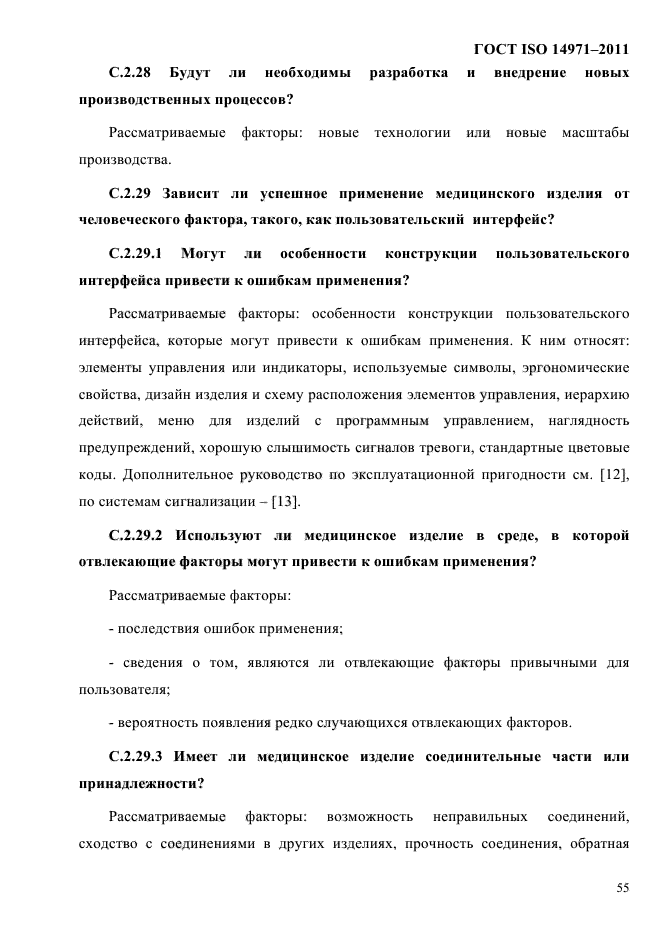 ГОСТ ISO 14971–2011

С.2.28 Будут ли необходимы разработка и внедрение новых производственных процессов?

Рассматриваемые факторы: новые технологии или новые масштабы производства.

С.2.29 Зависит ли успешное применение медицинского изделия от человеческого фактора, такого, как пользовательский интерфейс?

С.2.29.1 Могут ли особенности конструкции пользовательского интерфейса привести к ошибкам применения?

Рассматриваемые факторы: особенности конструкции пользовательского интерфейса, которые могут привести к ошибкам применения. К ним относят: элементы управления или индикаторы, используемые символы, эргономические свойства, дизайн изделия и схему расположения элементов управления, иерархию действий, меню для изделий с программным управлением, наглядность предупреждений, хорошую слышимость сигналов тревоги, стандартные цветовые коды. Дополнительное руководство по эксплуатационной пригодности см. [12], по системам сигнализации – [13].

С.2.29.2 Используют ли медицинское изделие в среде, в которой отвлекающие факторы могут привести к ошибкам применения?

Рассматриваемые факторы:

- последствия ошибок применения;

- сведения о том, являются ли отвлекающие факторы привычными для пользователя;

- вероятность появления редко случающихся отвлекающих факторов.

С.2.29.3 Имеет ли медицинское изделие соединительные части или принадлежности?

Рассматриваемые факторы: возможность неправильных соединений, сходство с соединениями в других изделиях, прочность соединения, обратная

55